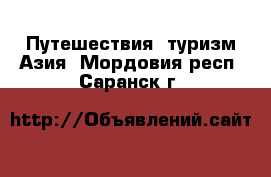 Путешествия  туризм Азия  Мордовия респ Саранск г

http://Объявлений.сайт